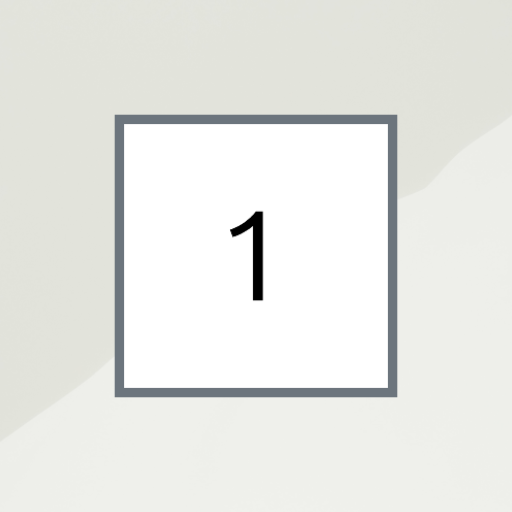 1